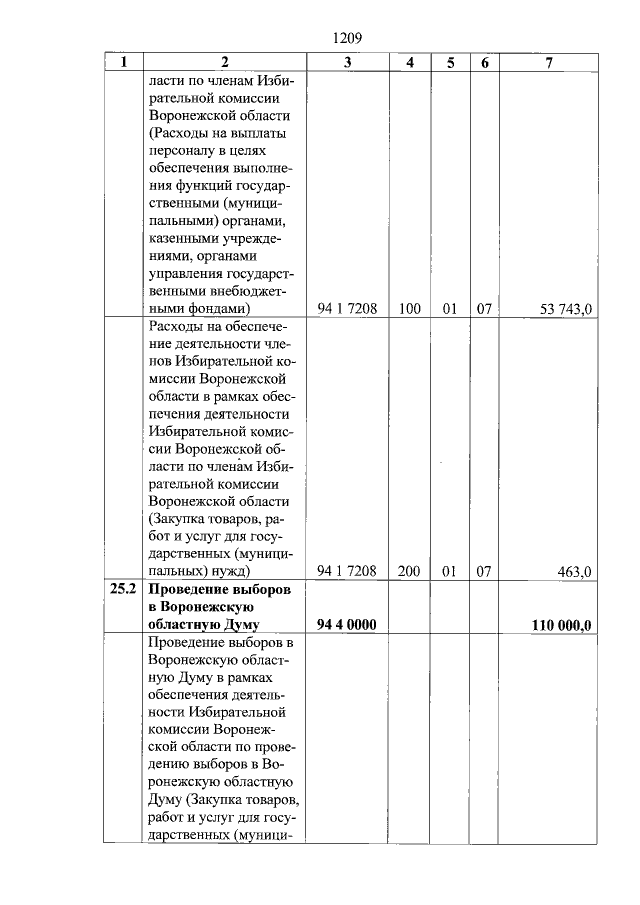 1209

| 1 | 2 | 3 | 4 | 5 | 6 | 7 |
|---|---|---|---|---|---|---|
| | ласти по членам Избирательной комиссии Воронежской области (Расходы на выплаты персоналу в целях обеспечения выполнения функций государственными (муниципальными) органами, казенными учреждениями, органами управления государственными внебюджетными фондами) | 94 1 7208 | 100 | 01 | 07 | 53 743,0 |
| | Расходы на обеспечение деятельности членов Избирательной комиссии Воронежской области в рамках обеспечения деятельности Избирательной комиссии Воронежской области по членам Избирательной комиссии Воронежской области (Закупка товаров, работ и услуг для государственных (муниципальных) нужд) | 94 1 7208 | 200 | 01 | 07 | 463,0 |
| **25.2** | **Проведение выборов в Воронежскую областную Думу** | **94 4 0000** | | | | **110 000,0** |
| | Проведение выборов в Воронежскую областную Думу в рамках обеспечения деятельности Избирательной комиссии Воронежской области по проведению выборов в Воронежскую областную Думу (Закупка товаров, работ и услуг для государственных (муници- | | | | | |